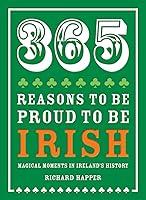 365

REASONS TO BE PROUD TO BE

IRISH

MAGICAL MOMENTS IN IRELAND'S HISTORY

RICHARD HAPPER